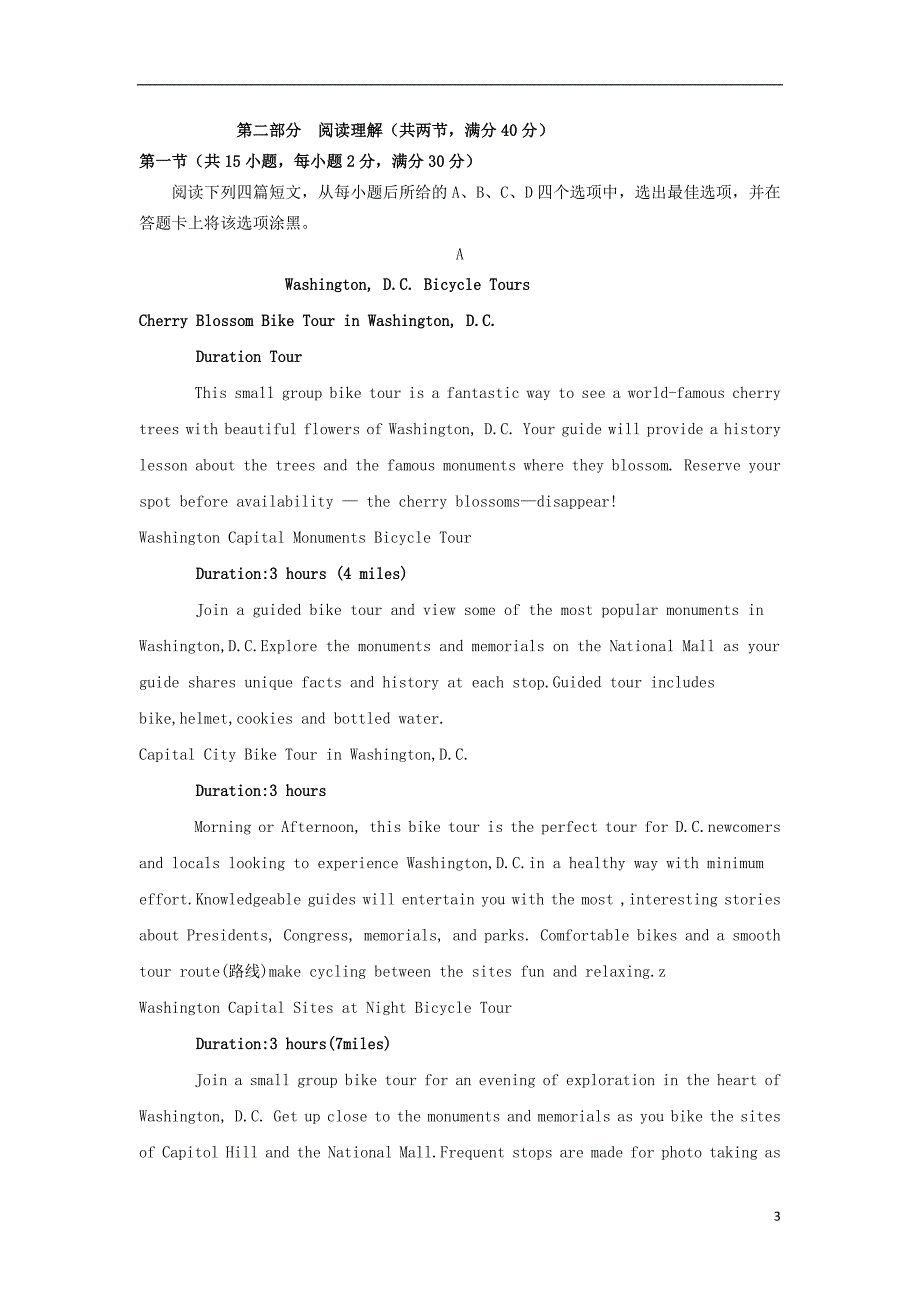 第二部分 阅读理解（共两节，满分40分）

第一节（共15小题，每小题2分，满分30分）

阅读下列四篇短文，从每小题后所给的A、B、C、D四个选项中，选出最佳选项，并在答题卡上将该选项涂黑。

A

Washington, D.C. Bicycle Tours

Cherry Blossom Bike Tour in Washington, D.C.

Duration Tour

This small group bike tour is a fantastic way to see a world-famous cherry trees with beautiful flowers of Washington, D.C. Your guide will provide a history lesson about the trees and the famous monuments where they blossom. Reserve your spot before availability — the cherry blossoms—disappear!

Washington Capital Monuments Bicycle Tour

Duration:3 hours (4 miles)

Join a guided bike tour and view some of the most popular monuments in Washington,D.C.Explore the monuments and memorials on the National Mall as your guide shares unique facts and history at each stop.Guided tour includes bike,helmet,cookies and bottled water.

Capital City Bike Tour in Washington,D.C.

Duration:3 hours

Morning or Afternoon, this bike tour is the perfect tour for D.C.newcomers and locals looking to experience Washington,D.C.in a healthy way with minimum effort.Knowledgeable guides will entertain you with the most ,interesting stories about Presidents, Congress, memorials, and parks. Comfortable bikes and a smooth tour route(路线)make cycling between the sites fun and relaxing.z

Washington Capital Sites at Night Bicycle Tour

Duration:3 hours(7miles)

Join a small group bike tour for an evening of exploration in the heart of Washington, D.C. Get up close to the monuments and memorials as you bike the sites of Capitol Hill and the National Mall.Frequent stops are made for photo taking as

3